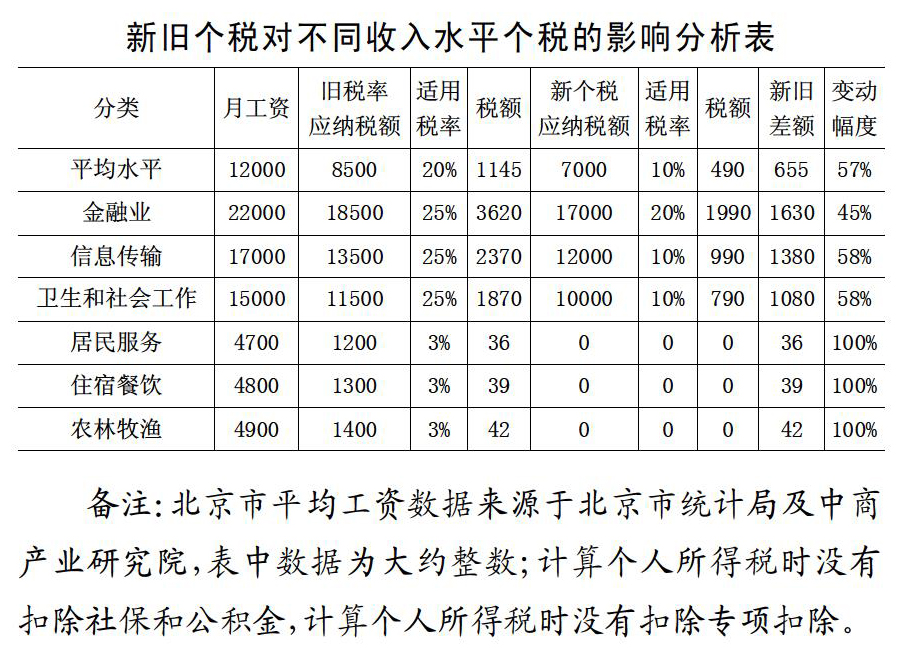 新旧个税对不同收入水平个税的影响分析表

| 分类 | 月工资 | 旧税率应纳税额 | 适用税率 | 税额 | 新个税应纳税额 | 适用税率 | 税额 | 新旧差额 | 变动幅度 |
|---|---|---|---|---|---|---|---|---|---|
| 平均水平 | 12000 | 8500 | 20% | 1145 | 7000 | 10% | 490 | 655 | 57% |
| 金融业 | 22000 | 18500 | 25% | 3620 | 17000 | 20% | 1990 | 1630 | 45% |
| 信息传输 | 17000 | 13500 | 25% | 2370 | 12000 | 10% | 990 | 1380 | 58% |
| 卫生和社会工作 | 15000 | 11500 | 25% | 1870 | 10000 | 10% | 790 | 1080 | 58% |
| 居民服务 | 4700 | 1200 | 3% | 36 | 0 | 0 | 0 | 36 | 100% |
| 住宿餐饮 | 4800 | 1300 | 3% | 39 | 0 | 0 | 0 | 39 | 100% |
| 农林牧渔 | 4900 | 1400 | 3% | 42 | 0 | 0 | 0 | 42 | 100% |

备注:北京市平均工资数据来源于北京市统计局及中商产业研究院,表中数据为大约整数;计算个人所得税时没有扣除社保和公积金,计算个人所得税时没有扣除专项扣除。